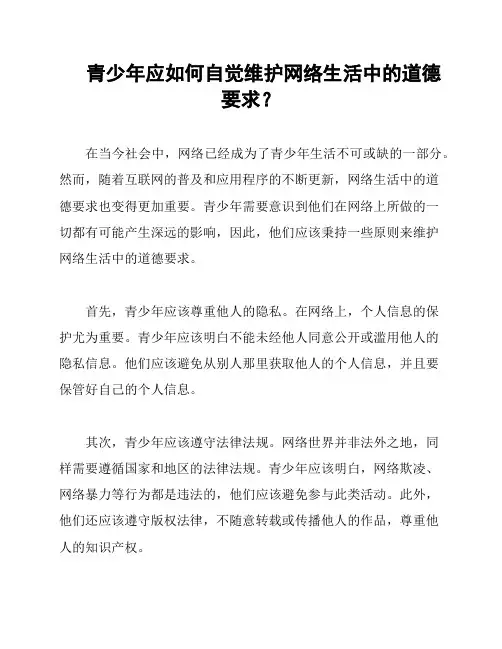 青少年应如何自觉维护网络生活中的道德要求？

在当今社会中，网络已经成为了青少年生活不可或缺的一部分。然而，随着互联网的普及和应用程序的不断更新，网络生活中的道德要求也变得更加重要。青少年需要意识到他们在网络上所做的一切都有可能产生深远的影响，因此，他们应该秉持一些原则来维护网络生活中的道德要求。

首先，青少年应该尊重他人的隐私。在网络上，个人信息的保护尤为重要。青少年应该明白不能未经他人同意公开或滥用他人的隐私信息。他们应该避免从别人那里获取他人的个人信息，并且要保管好自己的个人信息。

其次，青少年应该遵守法律法规。网络世界并非法外之地，同样需要遵循国家和地区的法律法规。青少年应该明白，网络欺凌、网络暴力等行为都是违法的，他们应该避免参与此类活动。此外，他们还应该遵守版权法律，不随意转载或传播他人的作品，尊重他人的知识产权。